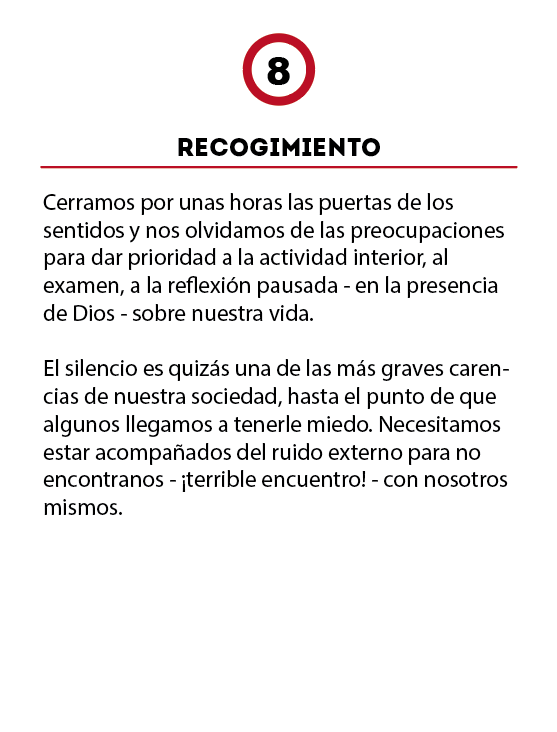 8

RECOGIMIENTO

Cerramos por unas horas las puertas de los sentidos y nos olvidamos de las preocupaciones para dar prioridad a la actividad interior, al examen, a la reflexión pausada - en la presencia de Dios - sobre nuestra vida.

El silencio es quizás una de las más graves carencias de nuestra sociedad, hasta el punto de que algunos llegamos a tenerle miedo. Necesitamos estar acompañados del ruido externo para no encontranos - ¡terrible encuentro! - con nosotros mismos.